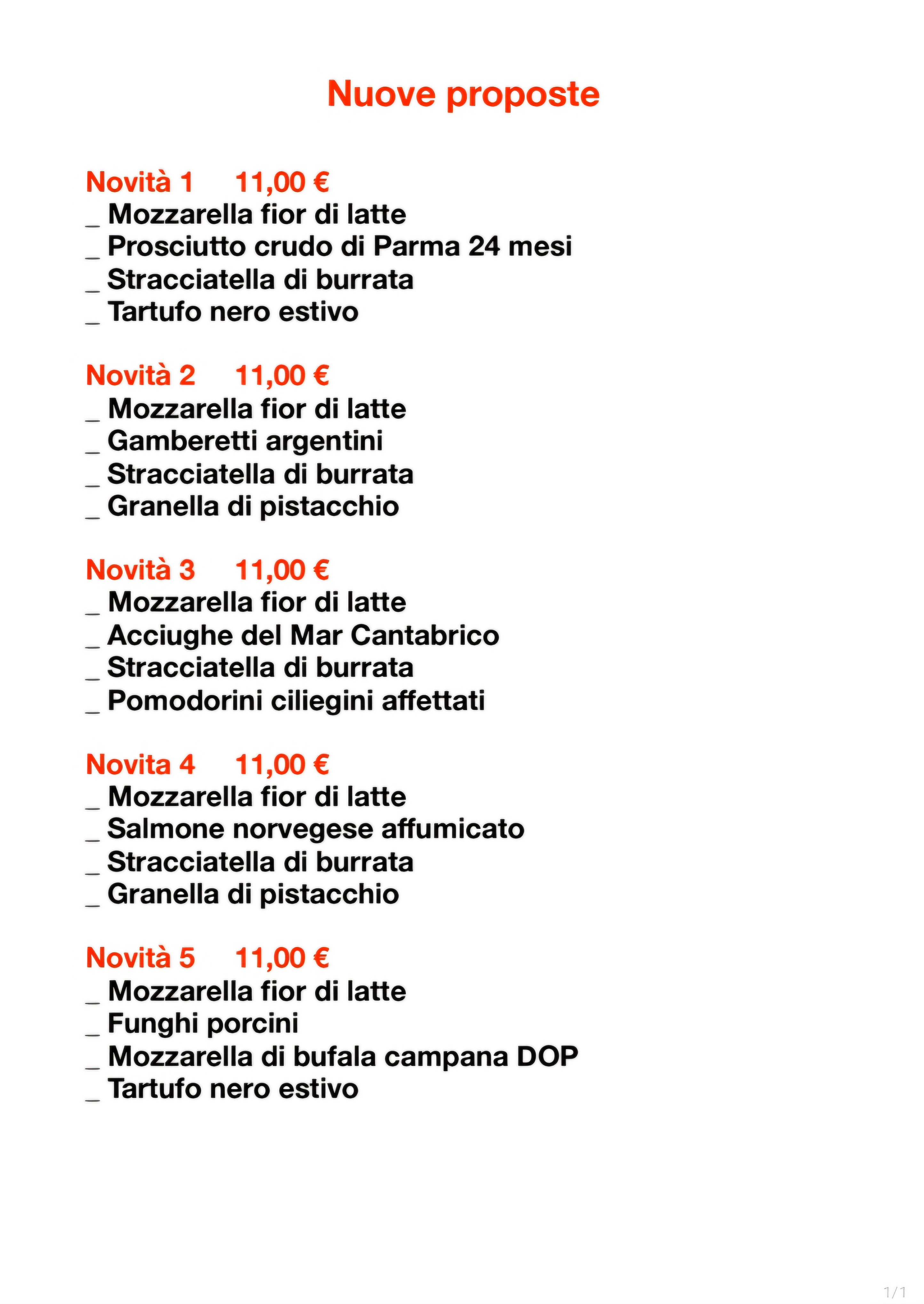 Nuove proposte

Novità 1 11,00 €
_ Mozzarella fior di latte
_ Prosciutto crudo di Parma 24 mesi
_ Stracciatella di burrata
_ Tartufo nero estivo

Novità 2 11,00 €
_ Mozzarella fior di latte
_ Gamberetti argentini
_ Stracciatella di burrata
_ Granella di pistacchio

Novità 3 11,00 €
_ Mozzarella fior di latte
_ Acciughe del Mar Cantabrico
_ Stracciatella di burrata
_ Pomodorini ciliegini affettati

Novita 4 11,00 €
_ Mozzarella fior di latte
_ Salmone norvegese affumicato
_ Stracciatella di burrata
_ Granella di pistacchio

Novità 5 11,00 €
_ Mozzarella fior di latte
_ Funghi porcini
_ Mozzarella di bufala campana DOP
_ Tartufo nero estivo

1/1